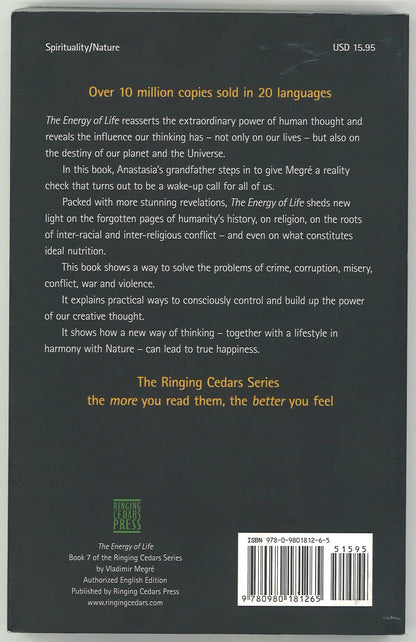 Spirituality/Nature

USD 15.95

Over 10 million copies sold in 20 languages

The Energy of Life reasserts the extraordinary power of human thought and reveals the influence our thinking has – not only on our lives – but also on the destiny of our planet and the Universe.

In this book, Anastasia's grandfather steps in to give Megré a reality check that turns out to be a wake-up call for all of us.

Packed with more stunning revelations, The Energy of Life sheds new light on the forgotten pages of humanity's history, on religion, on the roots of inter-racial and inter-religious conflict – and even on what constitutes ideal nutrition.

This book shows a way to solve the problems of crime, corruption, misery, conflict, war and violence.

It explains practical ways to consciously control and build up the power of our creative thought.

It shows how a new way of thinking – together with a lifestyle in harmony with Nature – can lead to true happiness.

The Ringing Cedars Series
the more you read them, the better you feel

RINGING CEDARS PRESS

The Energy of Life
Book 7 of the Ringing Cedars Series
by Vladimir Megré
Authorized English Edition
Published by Ringing Cedars Press
www.ringingcedars.com

ISBN 978-0-9801812-6-5

51595

9 780980 181265